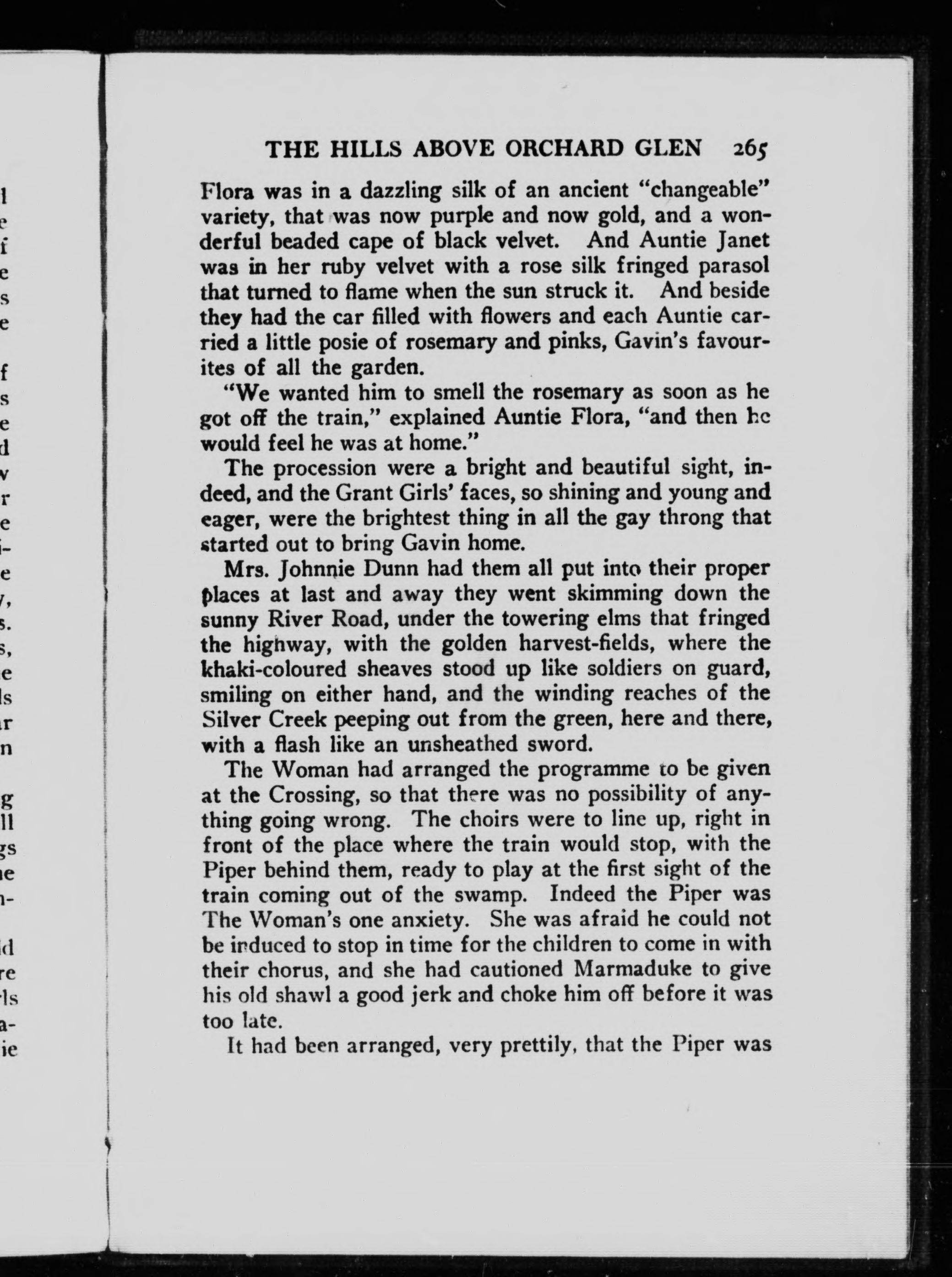 THE HILLS ABOVE ORCHARD GLEN 265

Flora was in a dazzling silk of an ancient "changeable" variety, that was now purple and now gold, and a wonderful beaded cape of black velvet. And Auntie Janet was in her ruby velvet with a rose silk fringed parasol that turned to flame when the sun struck it. And beside they had the car filled with flowers and each Auntie carried a little posie of rosemary and pinks, Gavin's favourites of all the garden.

"We wanted him to smell the rosemary as soon as he got off the train," explained Auntie Flora, "and then he would feel he was at home."

The procession were a bright and beautiful sight, indeed, and the Grant Girls' faces, so shining and young and eager, were the brightest thing in all the gay throng that started out to bring Gavin home.

Mrs. Johnnie Dunn had them all put into their proper places at last and away they went skimming down the sunny River Road, under the towering elms that fringed the highway, with the golden harvest-fields, where the khaki-coloured sheaves stood up like soldiers on guard, smiling on either hand, and the winding reaches of the Silver Creek peeping out from the green, here and there, with a flash like an unsheathed sword.

The Woman had arranged the programme to be given at the Crossing, so that there was no possibility of anything going wrong. The choirs were to line up, right in front of the place where the train would stop, with the Piper behind them, ready to play at the first sight of the train coming out of the swamp. Indeed the Piper was The Woman's one anxiety. She was afraid he could not be induced to stop in time for the children to come in with their chorus, and she had cautioned Marmaduke to give his old shawl a good jerk and choke him off before it was too late.

It had been arranged, very prettily, that the Piper was